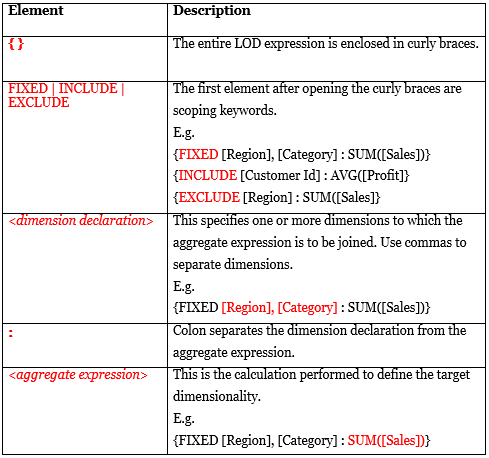 | Element | Description |
|---|---|
| { } | The entire LOD expression is enclosed in curly braces. |
| FIXED \| INCLUDE \| EXCLUDE | The first element after opening the curly braces are scoping keywords. E.g. {FIXED [Region], [Category] : SUM([Sales])} {INCLUDE [Customer Id] : AVG([Profit]} {EXCLUDE [Region] : SUM([Sales]} |
| <dimension declaration> | This specifies one or more dimensions to which the aggregate expression is to be joined. Use commas to separate dimensions. E.g. {FIXED [Region], [Category] : SUM([Sales])} |
| : | Colon separates the dimension declaration from the aggregate expression. |
| <aggregate expression> | This is the calculation performed to define the target dimensionality. E.g. {FIXED [Region], [Category] : SUM([Sales])} |